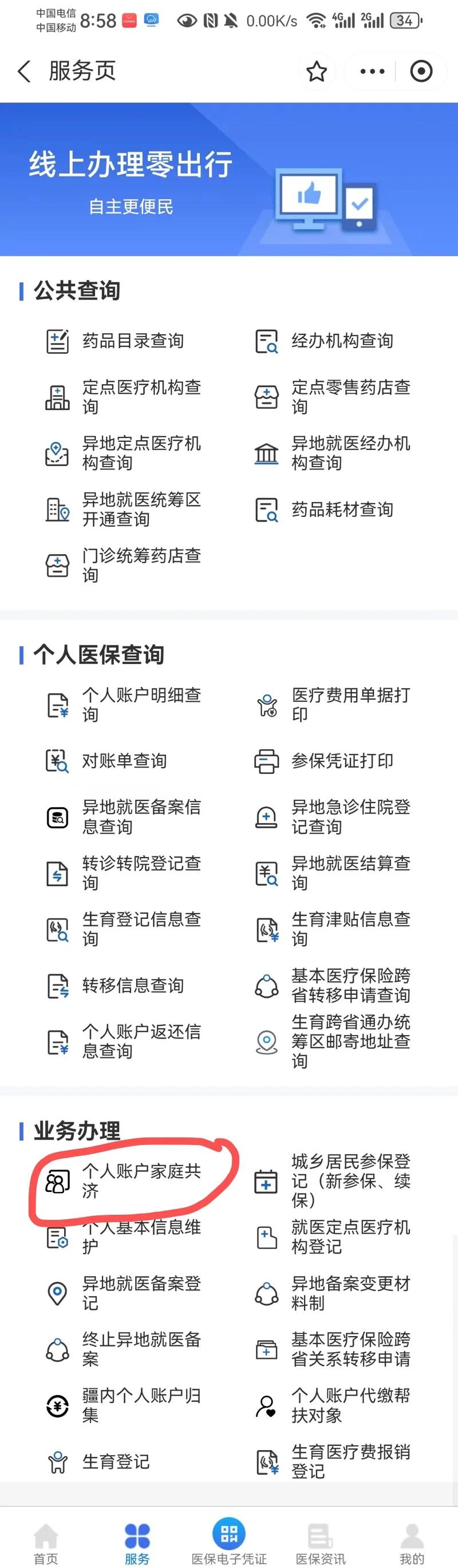 中国电信
中国移动 8:58 0.00K/s 4G 2G 34

服务页

线上办理零出行
自主更便民

公共查询

药品目录查询
经办机构查询
定点医疗机构查询
定点零售药店查询
异地定点医疗机构查询
异地就医经办机构查询
异地就医统筹区开通查询
药品耗材查询
门诊统筹药店查询

个人医保查询

个人账户明细查询
医疗费用单据打印
对账单查询
参保凭证打印
异地就医备案信息查询
异地急诊住院登记查询
转诊转院登记查询
异地就医结算查询
生育登记信息查询
生育津贴信息查询
转移信息查询
基本医疗保险跨省转移申请查询
个人账户返还信息查询
生育跨省通办统筹区邮寄地址查询

业务办理

个人账户家庭共济
城乡居民参保登记（新参保、续保）
个人基本信息维护
就医定点医疗机构登记
异地就医备案登记
异地备案变更材料制
终止异地就医备案
基本医疗保险跨省关系转移申请
疆内个人账户归集
个人账户代缴帮扶对象
生育登记
生育医疗费报销登记

首页
服务
医保电子凭证
医保资讯
我的